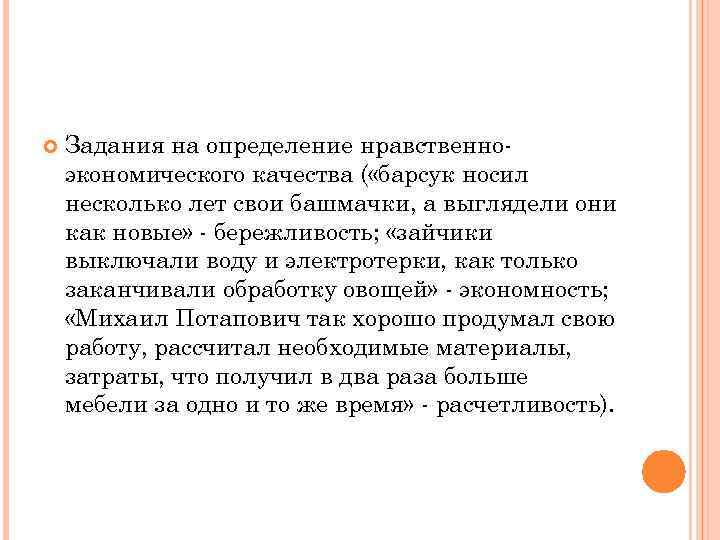 • Задания на определение нравственно-экономического качества («барсук носил несколько лет свои башмачки, а выглядели они как новые» - бережливость; «зайчики выключали воду и электротерки, как только заканчивали обработку овощей» - экономность; «Михаил Потапович так хорошо продумал свою работу, рассчитал необходимые материалы, затраты, что получил в два раза больше мебели за одно и то же время» - расчетливость).